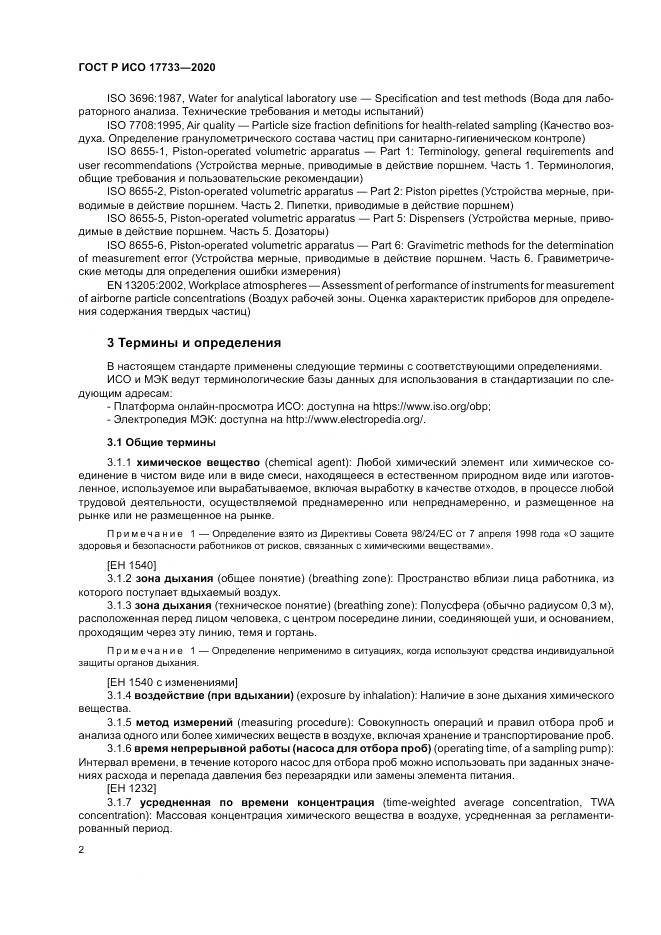 ГОСТ Р ИСО 17733—2020

ISO 3696:1987, Water for analytical laboratory use — Specification and test methods (Вода для лабораторного анализа. Технические требования и методы испытаний)

ISO 7708:1995, Air quality — Particle size fraction definitions for health-related sampling (Качество воздуха. Определение гранулометрического состава частиц при санитарно-гигиеническом контроле)

ISO 8655-1, Piston-operated volumetric apparatus — Part 1: Terminology, general requirements and user recommendations (Устройства мерные, приводимые в действие поршнем. Часть 1. Терминология, общие требования и пользовательские рекомендации)

ISO 8655-2, Piston-operated volumetric apparatus — Part 2: Piston pipettes (Устройства мерные, приводимые в действие поршнем. Часть 2. Пипетки, приводимые в действие поршнем)

ISO 8655-5, Piston-operated volumetric apparatus — Part 5: Dispensers (Устройства мерные, приводимые в действие поршнем. Часть 5. Дозаторы)

ISO 8655-6, Piston-operated volumetric apparatus — Part 6: Gravimetric methods for the determination of measurement error (Устройства мерные, приводимые в действие поршнем. Часть 6. Гравиметрические методы для определения ошибки измерения)

EN 13205:2002, Workplace atmospheres — Assessment of performance of instruments for measurement of airborne particle concentrations (Воздух рабочей зоны. Оценка характеристик приборов для определения содержания твердых частиц)

3 Термины и определения

В настоящем стандарте применены следующие термины с соответствующими определениями.

ИСО и МЭК ведут терминологические базы данных для использования в стандартизации по следующим адресам:

- Платформа онлайн-просмотра ИСО: доступна на https://www.iso.org/obp;

- Электропедия МЭК: доступна на http://www.electropedia.org/.

3.1 Общие термины

3.1.1 химическое вещество (chemical agent): Любой химический элемент или химическое соединение в чистом виде или в виде смеси, находящееся в естественном природном виде или изготовленное, используемое или вырабатываемое, включая выработку в качестве отходов, в процессе любой трудовой деятельности, осуществляемой преднамеренно или непреднамеренно, и размещенное на рынке или не размещенное на рынке.

Примечание 1 — Определение взято из Директивы Совета 98/24/ЕС от 7 апреля 1998 года «О защите здоровья и безопасности работников от рисков, связанных с химическими веществами».

[ЕН 1540]

3.1.2 зона дыхания (общее понятие) (breathing zone): Пространство вблизи лица работника, из которого поступает вдыхаемый воздух.

3.1.3 зона дыхания (техническое понятие) (breathing zone): Полусфера (обычно радиусом 0,3 м), расположенная перед лицом человека, с центром посередине линии, соединяющей уши, и основанием, проходящим через эту линию, темя и гортань.

Примечание 1 — Определение неприменимо в ситуациях, когда используют средства индивидуальной защиты органов дыхания.

[ЕН 1540 с изменениями]

3.1.4 воздействие (при вдыхании) (exposure by inhalation): Наличие в зоне дыхания химического вещества.

3.1.5 метод измерений (measuring procedure): Совокупность операций и правил отбора проб и анализа одного или более химических веществ в воздухе, включая хранение и транспортирование проб.

3.1.6 время непрерывной работы (насоса для отбора проб) (operating time, of a sampling pump): Интервал времени, в течение которого насос для отбора проб можно использовать при заданных значениях расхода и перепада давления без перезарядки или замены элемента питания.

[ЕН 1232]

3.1.7 усредненная по времени концентрация (time-weighted average concentration, TWA concentration): Массовая концентрация химического вещества в воздухе, усредненная за регламентированный период.

2